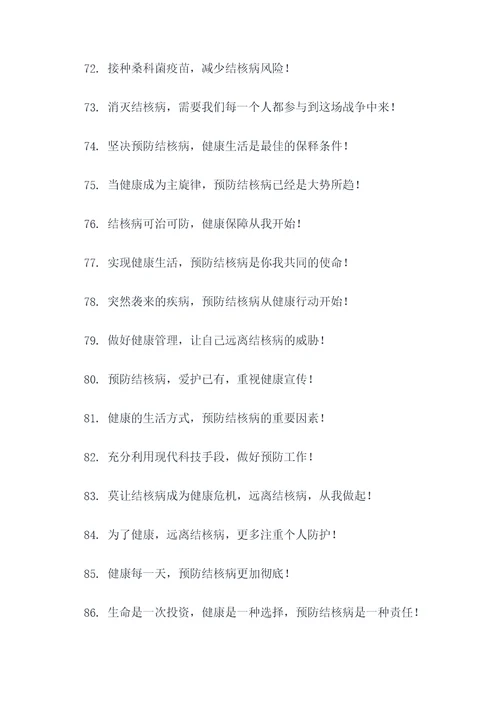 72. 接种桑科菌疫苗，减少结核病风险！

73. 消灭结核病，需要我们每一个人都参与到这场战争中来！

74. 坚决预防结核病，健康生活是最佳的保释条件！

75. 当健康成为主旋律，预防结核病已经是大势所趋！

76. 结核病可治可防，健康保障从我开始！

77. 实现健康生活，预防结核病是你我共同的使命！

78. 突然袭来的疾病，预防结核病从健康行动开始！

79. 做好健康管理，让自己远离结核病的威胁！

80. 预防结核病，爱护已有，重视健康宣传！

81. 健康的生活方式，预防结核病的重要因素！

82. 充分利用现代科技手段，做好预防工作！

83. 莫让结核病成为健康危机，远离结核病，从我做起！

84. 为了健康，远离结核病，更多注重个人防护！

85. 健康每一天，预防结核病更加彻底！

86. 生命是一次投资，健康是一种选择，预防结核病是一种责任！